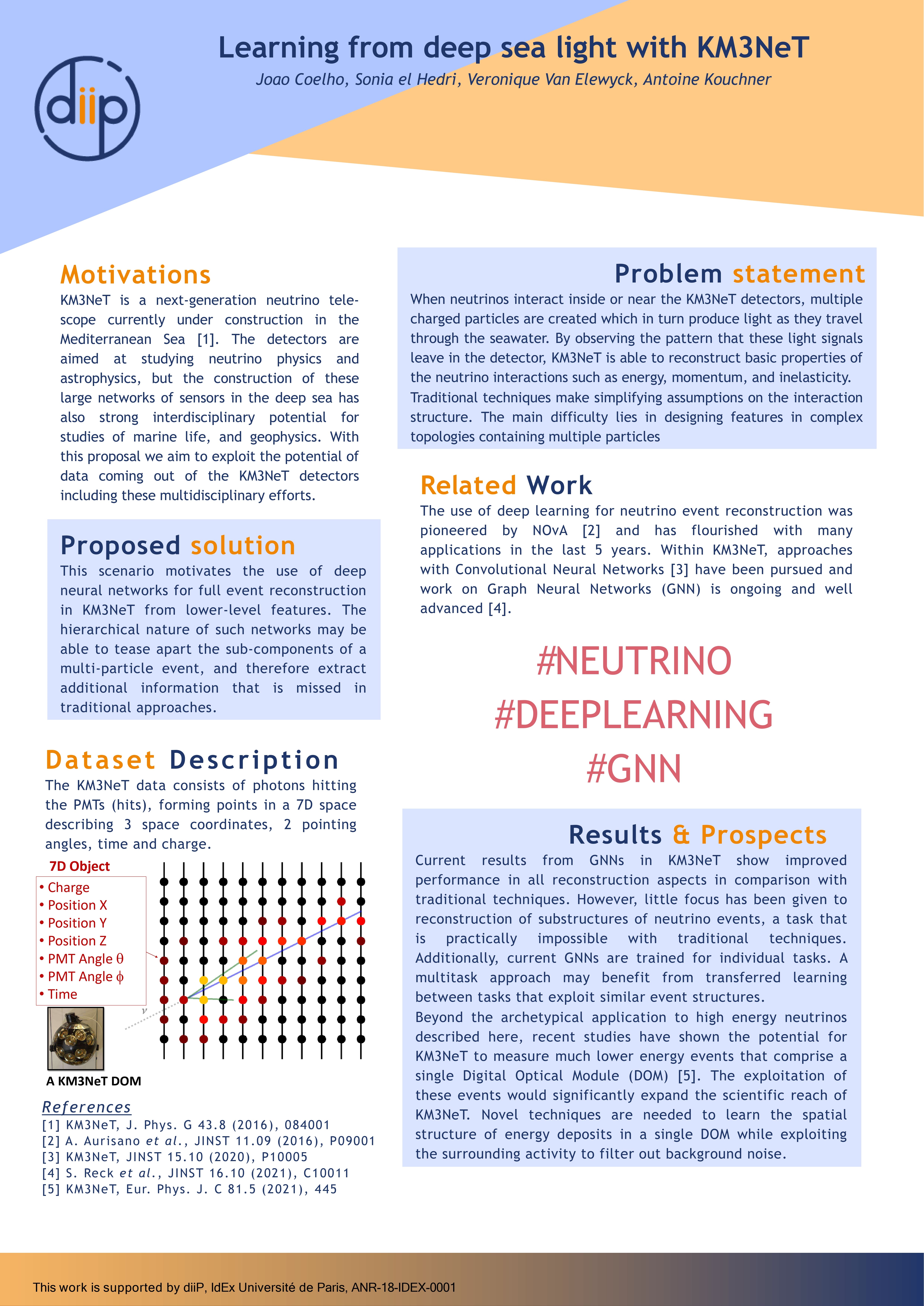 diip

Learning from deep sea light with KM3NeT

Joao Coelho, Sonia el Hedri, Veronique Van Elewyck, Antoine Kouchner

Motivations

KM3NeT is a next-generation neutrino telescope currently under construction in the Mediterranean Sea [1]. The detectors are aimed at studying neutrino physics and astrophysics, but the construction of these large networks of sensors in the deep sea has also strong interdisciplinary potential for studies of marine life, and geophysics. With this proposal we aim to exploit the potential of data coming out of the KM3NeT detectors including these multidisciplinary efforts.

Proposed solution

This scenario motivates the use of deep neural networks for full event reconstruction in KM3NeT from lower-level features. The hierarchical nature of such networks may be able to tease apart the sub-components of a multi-particle event, and therefore extract additional information that is missed in traditional approaches.

Dataset Description

The KM3NeT data consists of photons hitting the PMTs (hits), forming points in a 7D space describing 3 space coordinates, 2 pointing angles, time and charge.

7D Object
• Charge
• Position X
• Position Y
• Position Z
• PMT Angle $\theta$
• PMT Angle $\phi$
• Time

$\nu$

A KM3NeT DOM

References
[1] KM3NeT, J. Phys. G 43.8 (2016), 084001
[2] A. Aurisano et al., JINST 11.09 (2016), P09001
[3] KM3NeT, JINST 15.10 (2020), P10005
[4] S. Reck et al., JINST 16.10 (2021), C10011
[5] KM3NeT, Eur. Phys. J. C 81.5 (2021), 445

Problem statement

When neutrinos interact inside or near the KM3NeT detectors, multiple charged particles are created which in turn produce light as they travel through the seawater. By observing the pattern that these light signals leave in the detector, KM3NeT is able to reconstruct basic properties of the neutrino interactions such as energy, momentum, and inelasticity.
Traditional techniques make simplifying assumptions on the interaction structure. The main difficulty lies in designing features in complex topologies containing multiple particles

Related Work

The use of deep learning for neutrino event reconstruction was pioneered by NOvA [2] and has flourished with many applications in the last 5 years. Within KM3NeT, approaches with Convolutional Neural Networks [3] have been pursued and work on Graph Neural Networks (GNN) is ongoing and well advanced [4].

#NEUTRINO
#DEEPLEARNING
#GNN

Results & Prospects

Current results from GNNs in KM3NeT show improved performance in all reconstruction aspects in comparison with traditional techniques. However, little focus has been given to reconstruction of substructures of neutrino events, a task that is practically impossible with traditional techniques. Additionally, current GNNs are trained for individual tasks. A multitask approach may benefit from transferred learning between tasks that exploit similar event structures.
Beyond the archetypical application to high energy neutrinos described here, recent studies have shown the potential for KM3NeT to measure much lower energy events that comprise a single Digital Optical Module (DOM) [5]. The exploitation of these events would significantly expand the scientific reach of KM3NeT. Novel techniques are needed to learn the spatial structure of energy deposits in a single DOM while exploiting the surrounding activity to filter out background noise.

This work is supported by diiP, IdEx Université de Paris, ANR-18-IDEX-0001